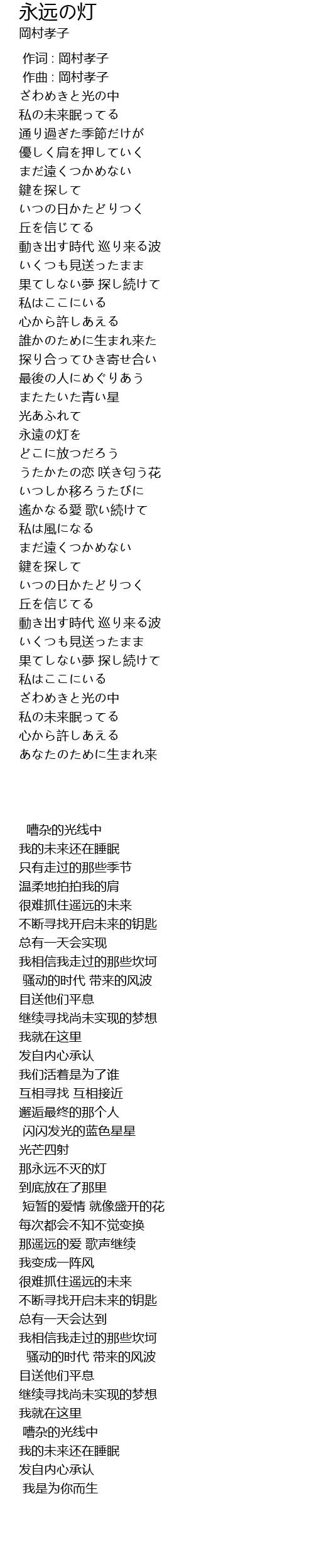 永远の灯
岡村孝子

作词 : 岡村孝子
作曲 : 岡村孝子
ざわめきと光の中
私の未来眠ってる
通り過ぎた季節だけが
優しく肩を押していく
まだ遠くつかめない
鍵を探して
いつの日かたどりつく
丘を信じてる
動き出す時代 巡り来る波
いくつも見送ったまま
果てしない夢 探し続けて
私はここにいる
心から許しあえる
誰かのために生まれ来た
探り合ってひき寄せ合い
最後の人にめぐりあう
またたいた青い星
光あふれて
永遠の灯を
どこに放つだろう
うたかたの恋 咲き匂う花
いつしか移ろうたびに
遙かなる愛 歌い続けて
私は風になる
まだ遠くつかめない
鍵を探して
いつの日かたどりつく
丘を信じてる
動き出す時代 巡り来る波
いくつも見送ったまま
果てしない夢 探し続けて
私はここにいる
ざわめきと光の中
私の未来眠ってる
心から許しあえる
あなたのために生まれ来

嘈杂的光线中
我的未来还在睡眠
只有走过的那些季节
温柔地拍拍我的肩
很难抓住遥远的未来
不断寻找开启未来的钥匙
总有一天会实现
我相信我走过的那些坎坷
骚动的时代 带来的风波
目送他们平息
继续寻找尚未实现的梦想
我就在这里
发自内心承认
我们活着是为了谁
互相寻找 互相接近
邂逅最终的那个人
闪闪发光的蓝色星星
光芒四射
那永远不灭的灯
到底放在了那里
短暂的爱情 就像盛开的花
每次都会不知不觉变换
那遥远的爱 歌声继续
我变成一阵风
很难抓住遥远的未来
不断寻找开启未来的钥匙
总有一天会达到
我相信我走过的那些坎坷
骚动的时代 带来的风波
目送他们平息
继续寻找尚未实现的梦想
我就在这里
嘈杂的光线中
我的未来还在睡眠
发自内心承认
我是为你而生